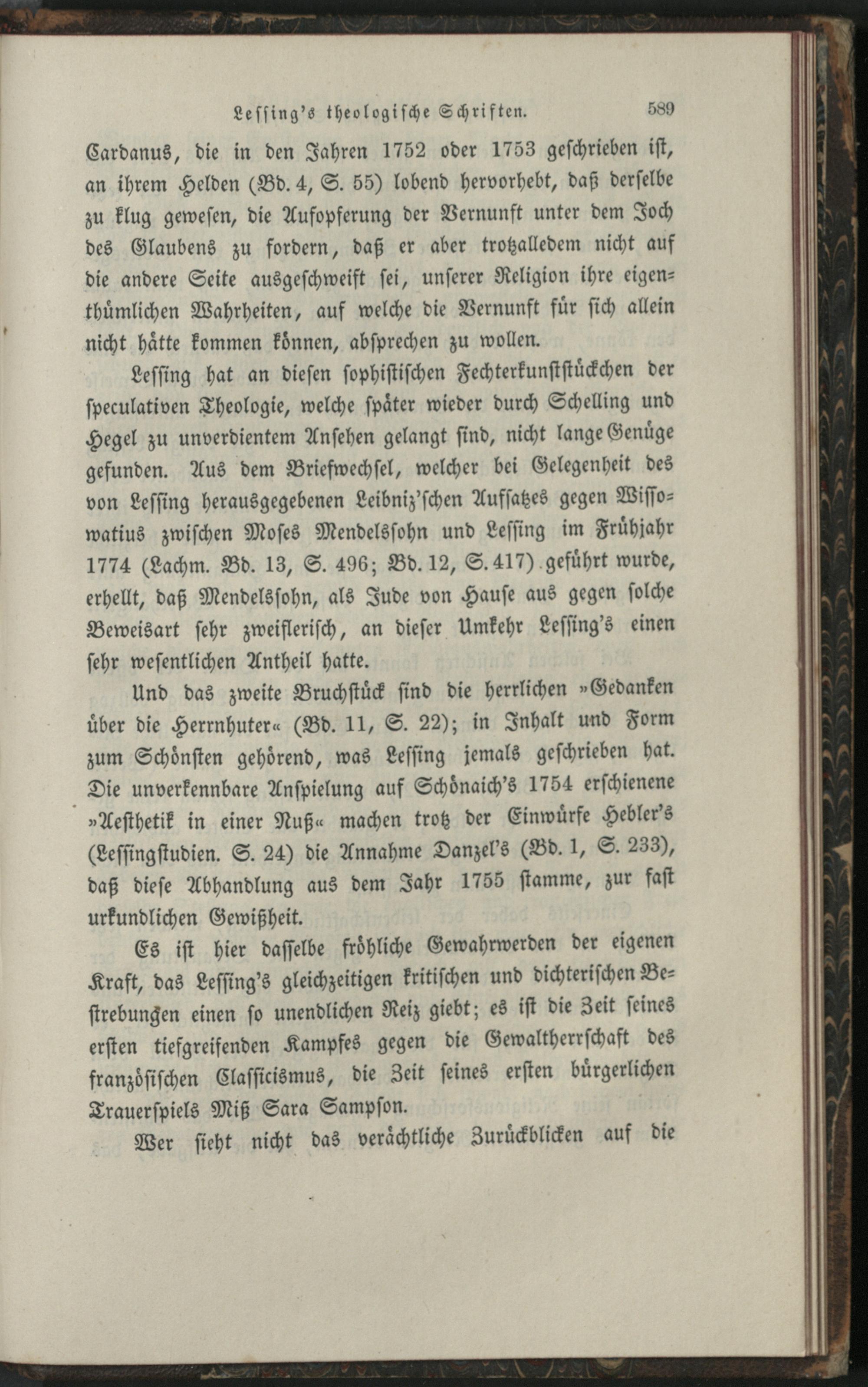 Lessing's theologische Schriften. 589

Cardanus, die in den Jahren 1752 oder 1753 geschrieben ist, an ihrem Helden (Bd. 4, S. 55) lobend hervorhebt, daß derselbe zu klug gewesen, die Aufopferung der Vernunft unter dem Joch des Glaubens zu fordern, daß er aber trotzalledem nicht auf die andere Seite ausgeschweift sei, unserer Religion ihre eigenthümlichen Wahrheiten, auf welche die Vernunft für sich allein nicht hätte kommen können, absprechen zu wollen.

Lessing hat an diesen sophistischen Fechterkunststückchen der speculativen Theologie, welche später wieder durch Schelling und Hegel zu unverdientem Ansehen gelangt sind, nicht lange Genüge gefunden. Aus dem Briefwechsel, welcher bei Gelegenheit des von Lessing herausgegebenen Leibniz'schen Aufsatzes gegen Wissowatius zwischen Moses Mendelssohn und Lessing im Frühjahr 1774 (Lachm. Bd. 13, S. 496; Bd. 12, S. 417) geführt wurde, erhellt, daß Mendelssohn, als Jude von Hause aus gegen solche Beweisart sehr zweiflerisch, an dieser Umkehr Lessing's einen sehr wesentlichen Antheil hatte.

Und das zweite Bruchstück sind die herrlichen »Gedanken über die Herrnhuter« (Bd. 11, S. 22); in Inhalt und Form zum Schönsten gehörend, was Lessing jemals geschrieben hat. Die unverkennbare Anspielung auf Schönaich's 1754 erschienene »Aesthetik in einer Nuß« machen trotz der Einwürfe Hebler's (Lessingstudien. S. 24) die Annahme Danzel's (Bd. 1, S. 233), daß diese Abhandlung aus dem Jahr 1755 stamme, zur fast urkundlichen Gewißheit.

Es ist hier dasselbe fröhliche Gewahrwerden der eigenen Kraft, das Lessing's gleichzeitigen kritischen und dichterischen Bestrebungen einen so unendlichen Reiz giebt; es ist die Zeit seines ersten tiefgreifenden Kampfes gegen die Gewaltherrschaft des französischen Classicismus, die Zeit seines ersten bürgerlichen Trauerspiels Miß Sara Sampson.

Wer sieht nicht das verächtliche Zurückblicken auf die